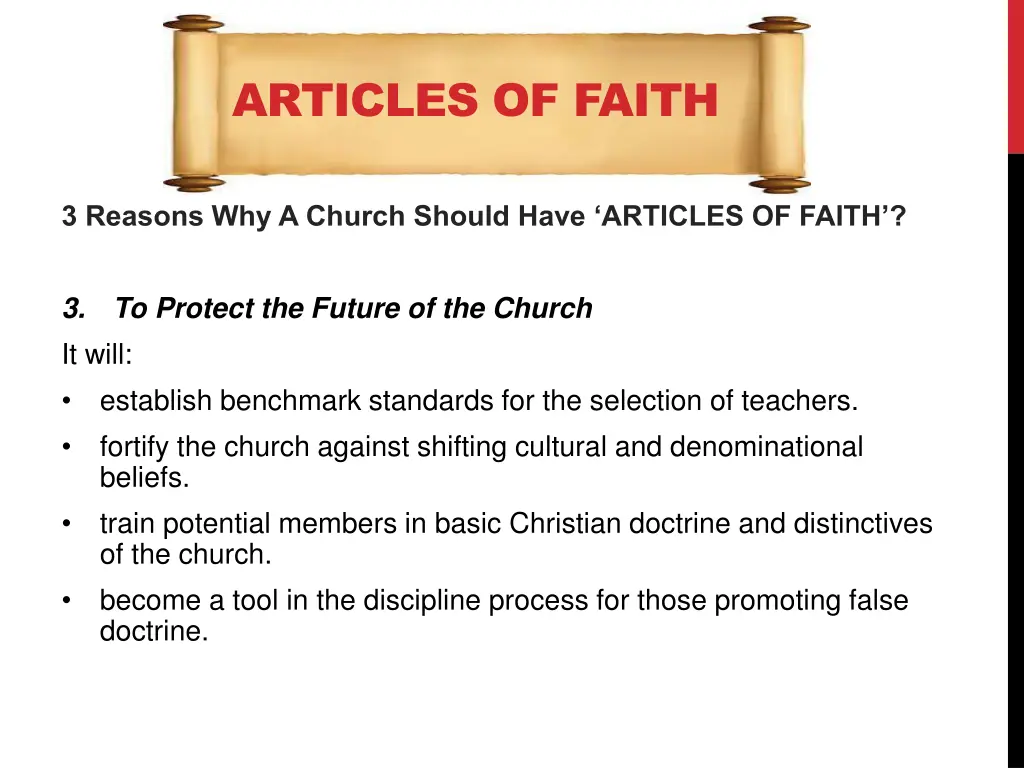 ARTICLES OF FAITH

3 Reasons Why A Church Should Have ‘ARTICLES OF FAITH’?

3. To Protect the Future of the Church

It will:

• establish benchmark standards for the selection of teachers.

• fortify the church against shifting cultural and denominational beliefs.

• train potential members in basic Christian doctrine and distinctives of the church.

• become a tool in the discipline process for those promoting false doctrine.